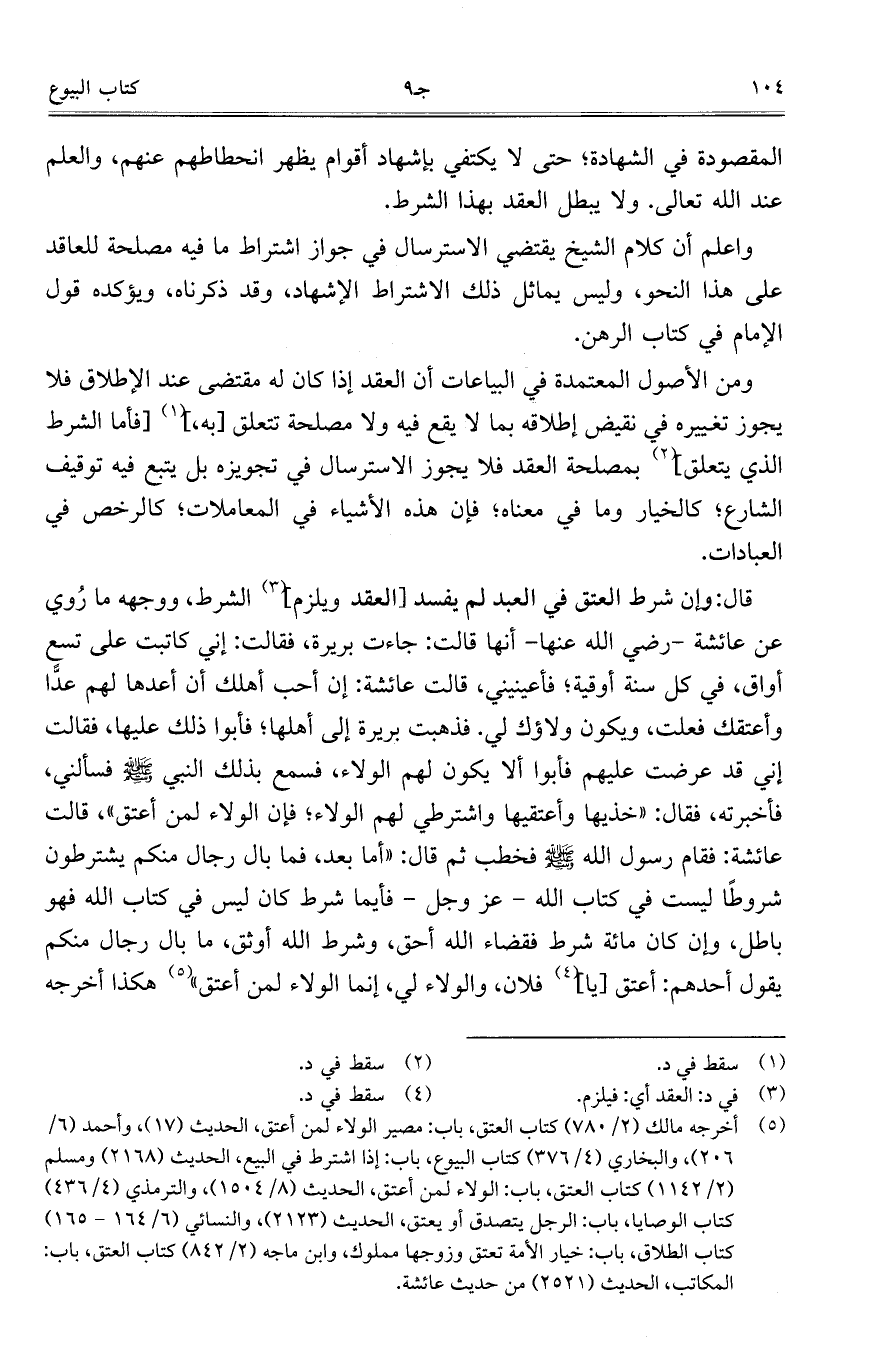 ١٠٤ جـ٩ كتاب البيوع

المقصودة في الشهادة؛ حتى لا يكتفي بإشهاد أقوام يظهر انحطاطهم عنهم، والعلم عند الله تعالى. ولا يبطل العقد بهذا الشرط.

واعلم أن كلام الشيخ يقتضي الاسترسال في جواز اشتراط ما فيه مصلحة للعاقد على هذا النحو، وليس يماثل ذلك الاشتراط الإشهاد، وقد ذكرناه، ويؤكده قول الإمام في كتاب الرهن.

ومن الأصول المعتمدة في البياعات أن العقد إذا كان له مقتضى عند الإطلاق فلا يجوز تغييره في نقيض إطلاقه بما لا يقع فيه ولا مصلحة تتعلق [به،]$^{(١)}$ [فأما الشرط الذي يتعلق]$^{(٢)}$ بمصلحة العقد فلا يجوز الاسترسال في تجويزه بل يتبع فيه توقيف الشارع؛ كالخيار وما في معناه؛ فإن هذه الأشياء في المعاملات؛ كالرخص في العبادات.

قال: وإن شرط العتق في العبد لم يفسد [العقد ويلزم]$^{(٣)}$ الشرط، ووجهه ما رُوي عن عائشة -رضي الله عنها- أنها قالت: جاءت بريرة، فقالت: إني كاتبت على تسع أواق، في كل سنة أوقية؛ فأعينيني، قالت عائشة: إن أحب أهلك أن أعدها لهم عدًّا وأعتقك فعلت، ويكون ولاؤك لي. فذهبت بريرة إلى أهلها؛ فأبوا ذلك عليها، فقالت إني قد عرضت عليهم فأبوا ألا يكون لهم الولاء، فسمع بذلك النبي ﷺ فسألني، فأخبرته، فقال: «خذيها وأعتقيها واشترطي لهم الولاء؛ فإن الولاء لمن أعتق»، قالت عائشة: فقام رسول الله ﷺ فخطب ثم قال: «أما بعد، فما بال رجال منكم يشترطون شروطًا ليست في كتاب الله - عز وجل - فأيما شرط كان ليس في كتاب الله فهو باطل، وإن كان مائة شرط فقضاء الله أحق، وشرط الله أوثق، ما بال رجال منكم يقول أحدهم: أعتق [يا]$^{(٤)}$ فلان، والولاء لي، إنما الولاء لمن أعتق»$^{(٥)}$ هكذا أخرجه

(١) سقط في د. (٢) سقط في د.
(٣) في د: العقد أي: فيلزم. (٤) سقط في د.
(٥) أخرجه مالك (٢/ ٧٨٠) كتاب العتق، باب: مصير الولاء لمن أعتق، الحديث (١٧)، وأحمد (٦/ ٢٠٦)، والبخاري (٤/ ٣٧٦) كتاب البيوع، باب: إذا اشترط في البيع، الحديث (٢١٦٨) ومسلم (٢/ ١١٤٢) كتاب العتق، باب: الولاء لمن أعتق، الحديث (٨/ ١٥٠٤)، والترمذي (٤/ ٤٣٦) كتاب الوصايا، باب: الرجل يتصدق أو يعتق، الحديث (٢١٢٣)، والنسائي (٦/ ١٦٤ - ١٦٥) كتاب الطلاق، باب: خيار الأمة تعتق وزوجها مملوك، وابن ماجه (٢/ ٨٤٢) كتاب العتق، باب: المكاتب، الحديث (٢٥٢١) من حديث عائشة.